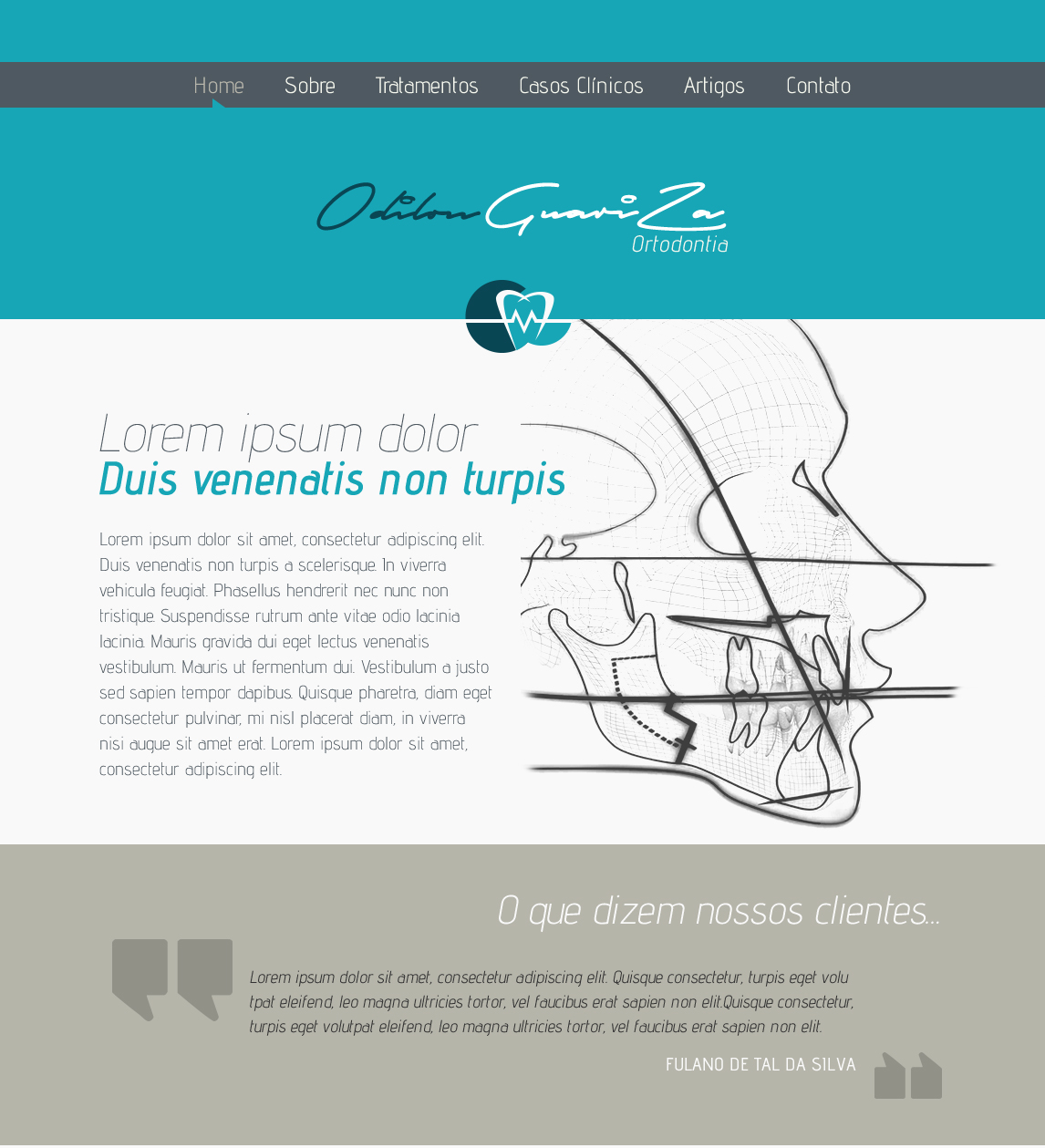 Home Sobre Tratamentos Casos Clínicos Artigos Contato

Odilon Guariza
Ortodontia

Lorem ipsum dolor
Duis venenatis non turpis

Lorem ipsum dolor sit amet, consectetur adipiscing elit. Duis venenatis non turpis a scelerisque. In viverra vehicula feugiat. Phasellus hendrerit nec nunc non tristique. Suspendisse rutrum ante vitae odio lacinia lacinia. Mauris gravida dui eget lectus venenatis vestibulum. Mauris ut fermentum dui. Vestibulum a justo sed sapien tempor dapibus. Quisque pharetra, diam eget consectetur pulvinar, mi nisl placerat diam, in viverra nisi augue sit amet erat. Lorem ipsum dolor sit amet, consectetur adipiscing elit.

O que dizem nossos clientes...

Lorem ipsum dolor sit amet, consectetur adipiscing elit. Quisque consectetur, turpis eget volu tpat eleifend, leo magna ultricies tortor, vel faucibus erat sapien non elit.Quisque consectetur, turpis eget volutpat eleifend, leo magna ultricies tortor, vel faucibus erat sapien non elit.

FULANO DE TAL DA SILVA